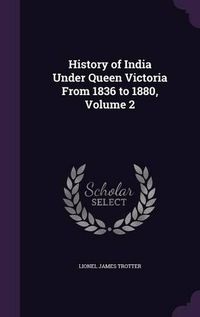 History of India Under Queen Victoria From 1836 to 1880, Volume 2

Scholar SELECT

LIONEL JAMES TROTTER